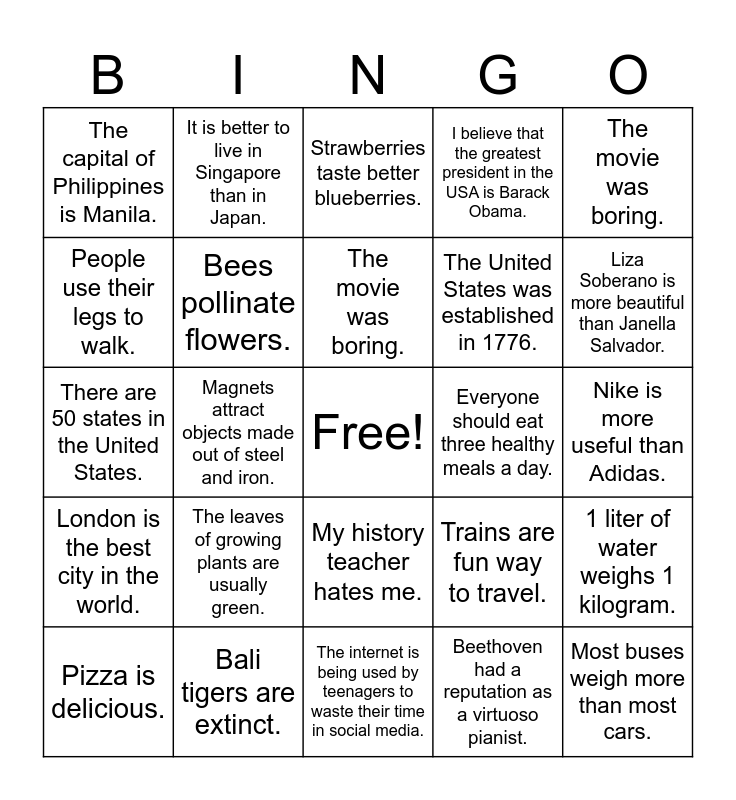 | B | I | N | G | O |
|---|---|---|---|---|
| The capital of Philippines is Manila. | It is better to live in Singapore than in Japan. | Strawberries taste better blueberries. | I believe that the greatest president in the USA is Barack Obama. | The movie was boring. |
| People use their legs to walk. | Bees pollinate flowers. | The movie was boring. | The United States was established in 1776. | Liza Soberano is more beautiful than Janella Salvador. |
| There are 50 states in the United States. | Magnets attract objects made out of steel and iron. | Free! | Everyone should eat three healthy meals a day. | Nike is more useful than Adidas. |
| London is the best city in the world. | The leaves of growing plants are usually green. | My history teacher hates me. | Trains are fun way to travel. | 1 liter of water weighs 1 kilogram. |
| Pizza is delicious. | Bali tigers are extinct. | The internet is being used by teenagers to waste their time in social media. | Beethoven had a reputation as a virtuoso pianist. | Most buses weigh more than most cars. |